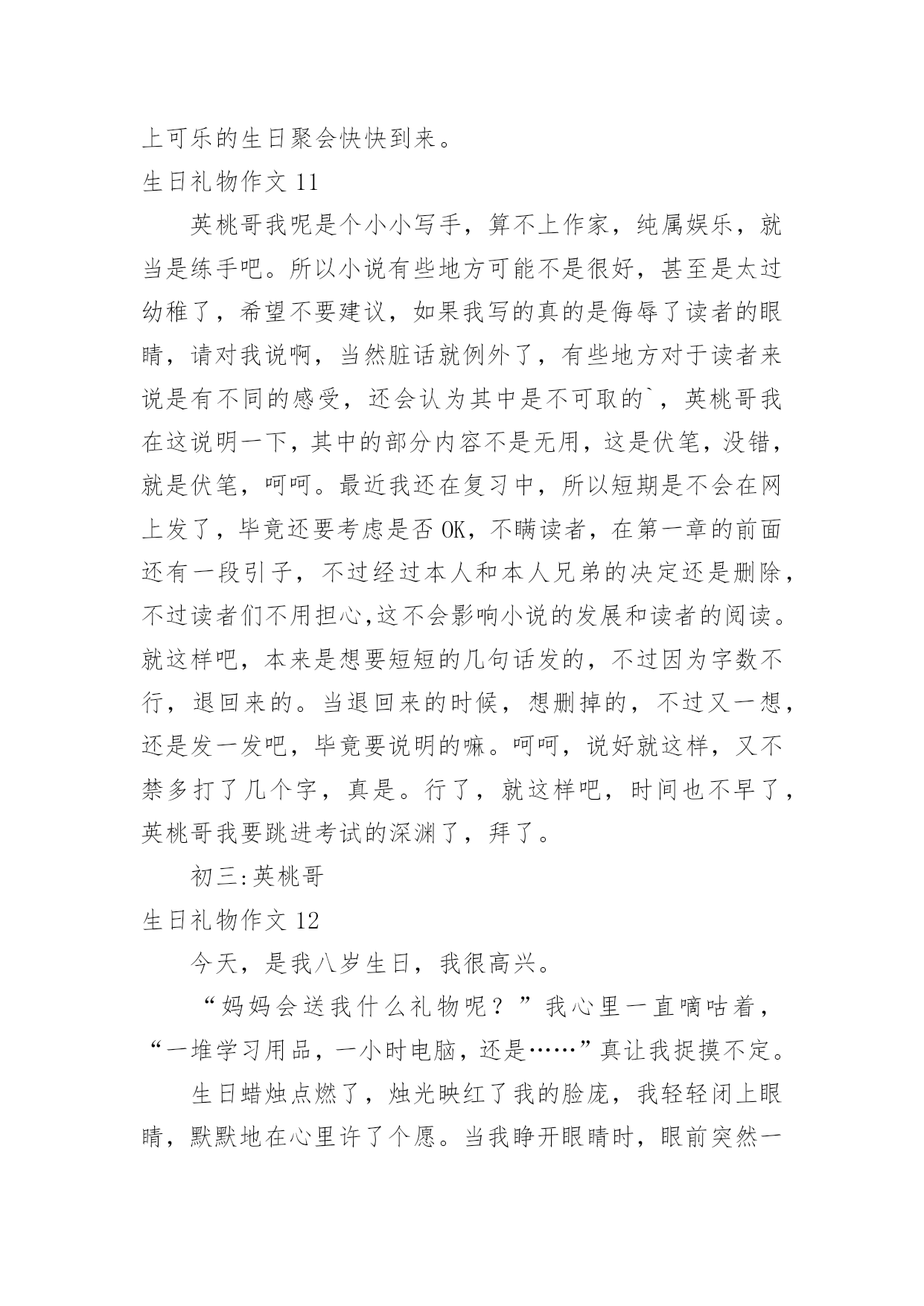 上可乐的生日聚会快快到来。

生日礼物作文 11

英桃哥我呢是个小小写手，算不上作家，纯属娱乐，就当是练手吧。所以小说有些地方可能不是很好，甚至是太过幼稚了，希望不要建议，如果我写的真的是侮辱了读者的眼睛，请对我说啊，当然脏话就例外了，有些地方对于读者来说是有不同的感受，还会认为其中是不可取的`，英桃哥我在这说明一下，其中的部分内容不是无用，这是伏笔，没错，就是伏笔，呵呵。最近我还在复习中，所以短期是不会在网上发了，毕竟还要考虑是否 OK，不瞒读者，在第一章的前面还有一段引子，不过经过本人和本人兄弟的决定还是删除，不过读者们不用担心,这不会影响小说的发展和读者的阅读。就这样吧，本来是想要短短的几句话发的，不过因为字数不行，退回来的。当退回来的时候，想删掉的，不过又一想，还是发一发吧，毕竟要说明的嘛。呵呵，说好就这样，又不禁多打了几个字，真是。行了，就这样吧，时间也不早了，英桃哥我要跳进考试的深渊了，拜了。

初三:英桃哥

生日礼物作文 12

今天，是我八岁生日，我很高兴。

“妈妈会送我什么礼物呢？”我心里一直嘀咕着，“一堆学习用品，一小时电脑，还是……”真让我捉摸不定。

生日蜡烛点燃了，烛光映红了我的脸庞，我轻轻闭上眼睛，默默地在心里许了个愿。当我睁开眼睛时，眼前突然一